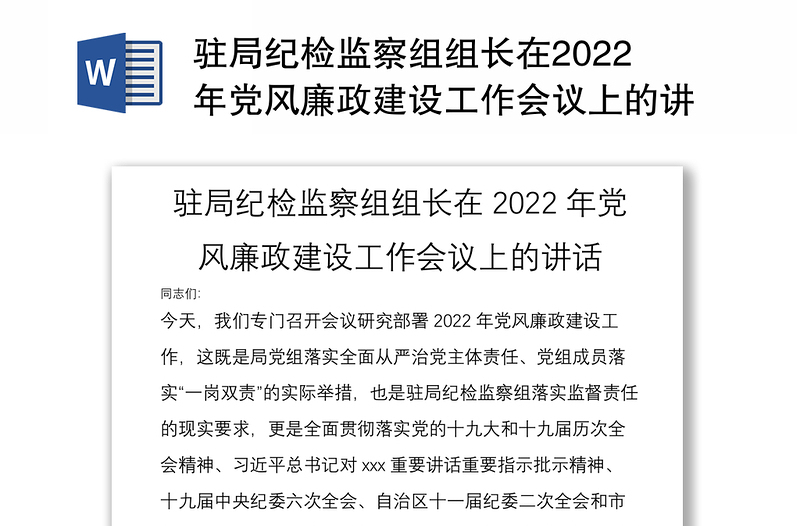 W

驻局纪检监察组组长在2022年党风廉政建设工作会议上的讲

驻局纪检监察组组长在 2022 年党风廉政建设工作会议上的讲话

同志们:

今天，我们专门召开会议研究部署 2022 年党风廉政建设工作，这既是局党组落实全面从严治党主体责任、党组成员落实“一岗双责”的实际举措，也是驻局纪检监察组落实监督责任的现实要求，更是全面贯彻落实党的十九大和十九届历次全会精神、习近平总书记对 xxx 重要讲话重要指示批示精神、十九届中央纪委六次全会、自治区十一届纪委二次全会和市